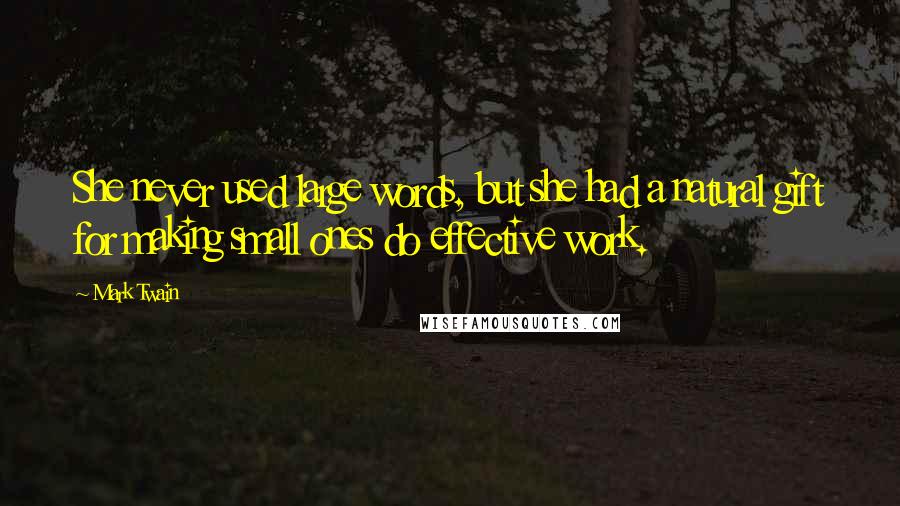 She never used large words, but she had a natural gift for making small ones do effective work.

~ Mark Twain

WISEFAMOUSQUOTES.COM